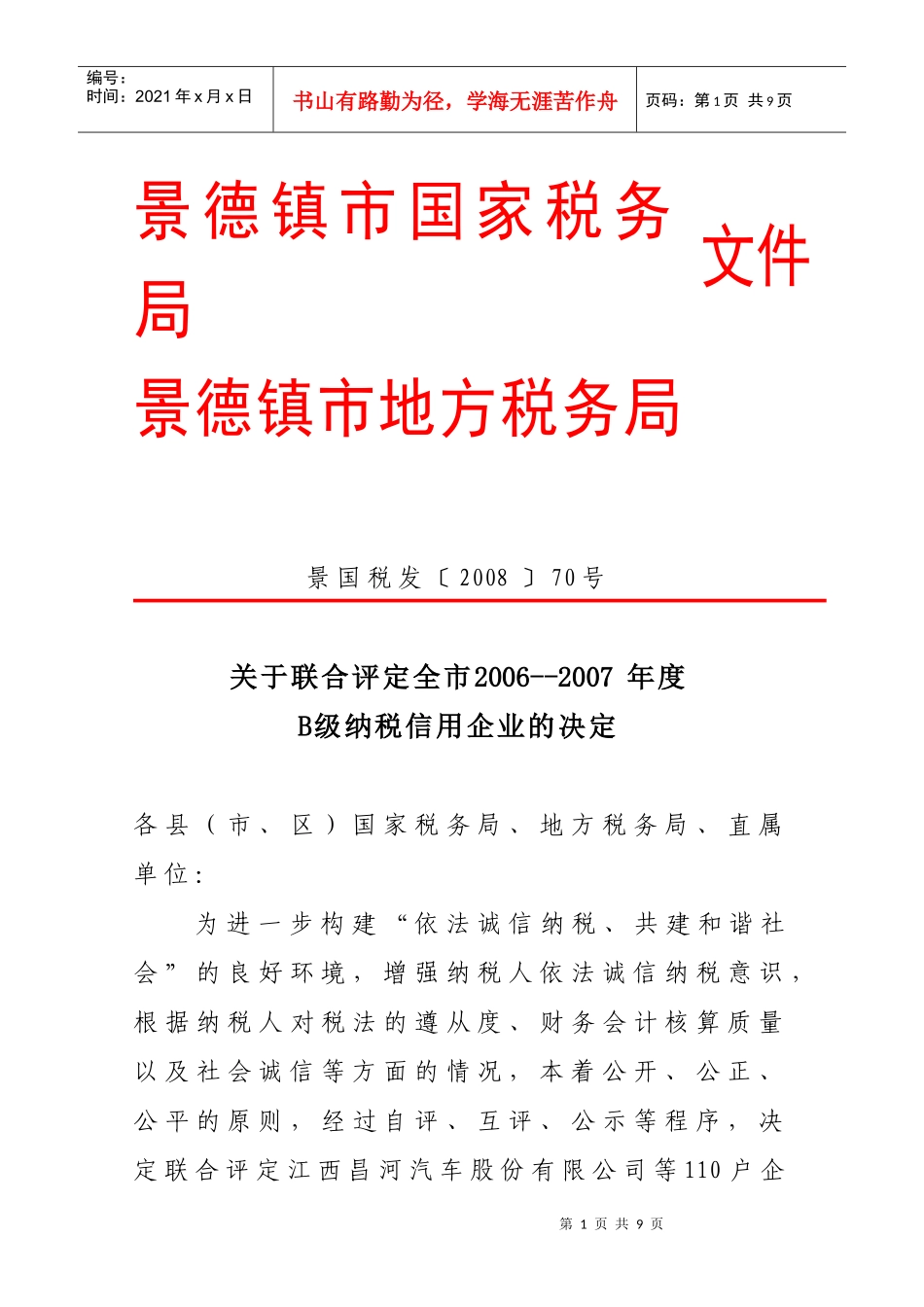 编号：
时间：2021 年 x 月 x 日

书山有路勤为径，学海无涯苦作舟

页码：第 1 页 共 9 页

景德镇市国家税务局
景德镇市地方税务局
文件

景国税发〔2008〕70号

关于联合评定全市2006--2007 年度
B级纳税信用企业的决定

各县（市、区）国家税务局、地方税务局、直属单位：

为进一步构建“依法诚信纳税、共建和谐社会”的良好环境，增强纳税人依法诚信纳税意识，根据纳税人对税法的遵从度、财务会计核算质量以及社会诚信等方面的情况，本着公开、公正、公平的原则，经过自评、互评、公示等程序，决定联合评定江西昌河汽车股份有限公司等110户企

第 1 页 共 9 页